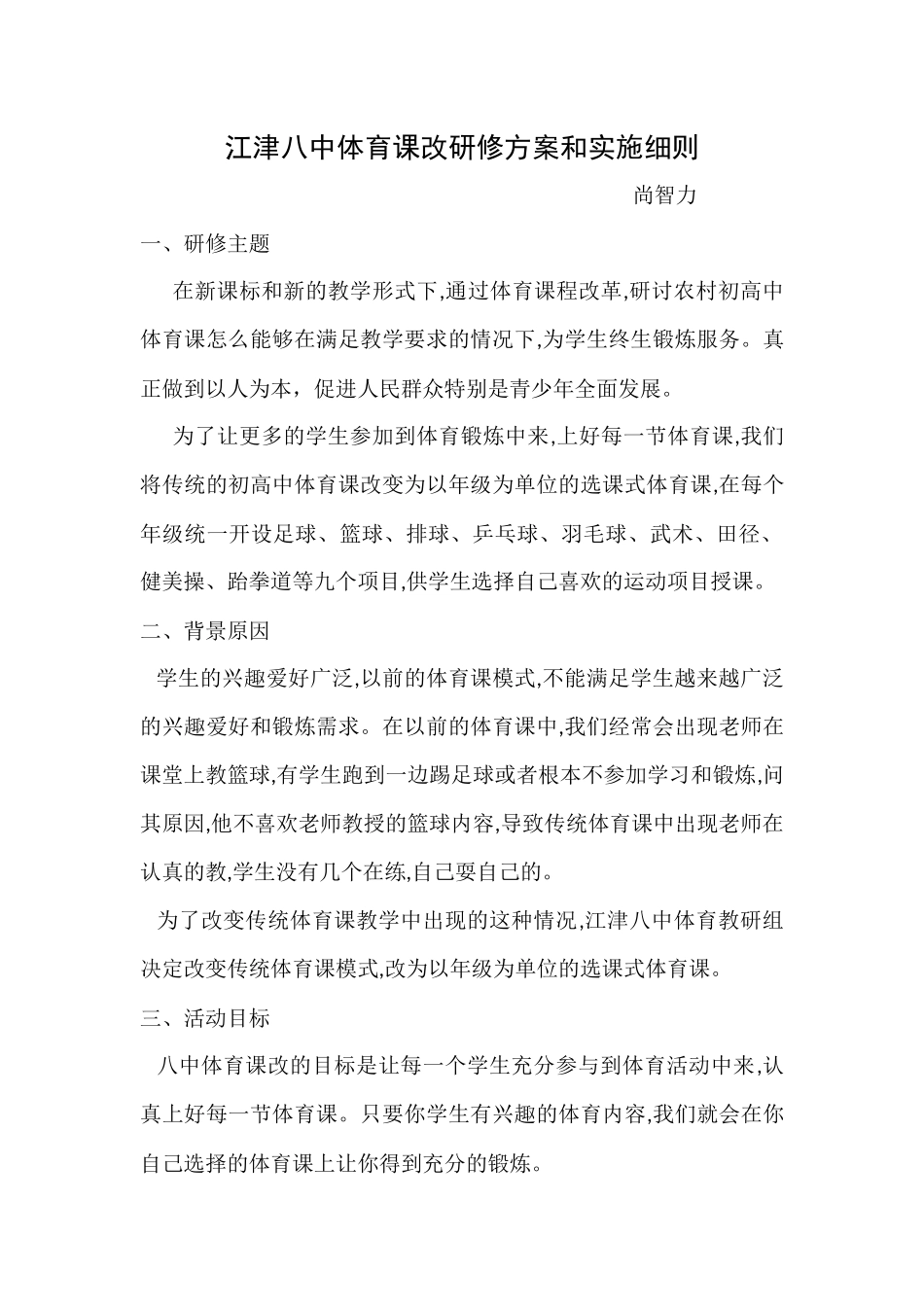 江津八中体育课改研修方案和实施细则

尚智力

一、研修主题

在新课标和新的教学形式下,通过体育课程改革,研讨农村初高中体育课怎么能够在满足教学要求的情况下,为学生终生锻炼服务。真正做到以人为本，促进人民群众特别是青少年全面发展。

为了让更多的学生参加到体育锻炼中来,上好每一节体育课,我们将传统的初高中体育课改变为以年级为单位的选课式体育课,在每个年级统一开设足球、篮球、排球、乒乓球、羽毛球、武术、田径、健美操、跆拳道等九个项目,供学生选择自己喜欢的运动项目授课。

二、背景原因

学生的兴趣爱好广泛,以前的体育课模式,不能满足学生越来越广泛的兴趣爱好和锻炼需求。在以前的体育课中,我们经常会出现老师在课堂上教篮球,有学生跑到一边踢足球或者根本不参加学习和锻炼,问其原因,他不喜欢老师教授的篮球内容,导致传统体育课中出现老师在认真的教,学生没有几个在练,自己耍自己的。

为了改变传统体育课教学中出现的这种情况,江津八中体育教研组决定改变传统体育课模式,改为以年级为单位的选课式体育课。

三、活动目标

八中体育课改的目标是让每一个学生充分参与到体育活动中来,认真上好每一节体育课。只要你学生有兴趣的体育内容,我们就会在你自己选择的体育课上让你得到充分的锻炼。